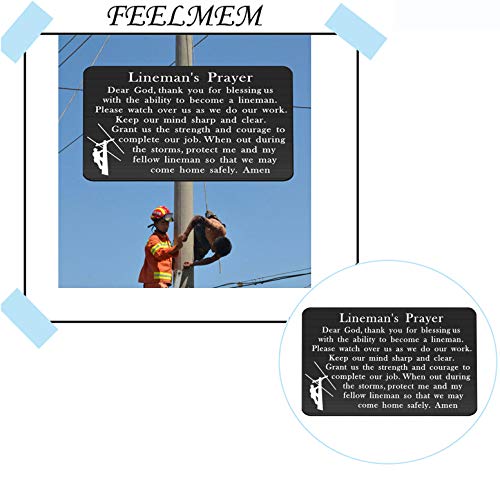 FEELMEM

Lineman's Prayer
Dear God, thank you for blessing us with the ability to become a lineman. Please watch over us as we do our work. Keep our mind sharp and clear. Grant us the strength and courage to complete our job. When out during the storms, protect me and my fellow lineman so that we may come home safely. Amen

Lineman's Prayer
Dear God, thank you for blessing us with the ability to become a lineman. Please watch over us as we do our work. Keep our mind sharp and clear. Grant us the strength and courage to complete our job. When out during the storms, protect me and my fellow lineman so that we may come home safely. Amen